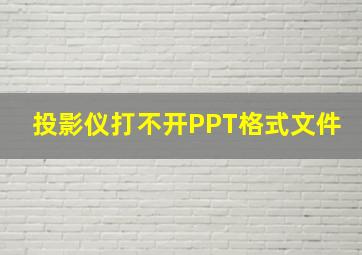 投影仪打不开PPT格式文件